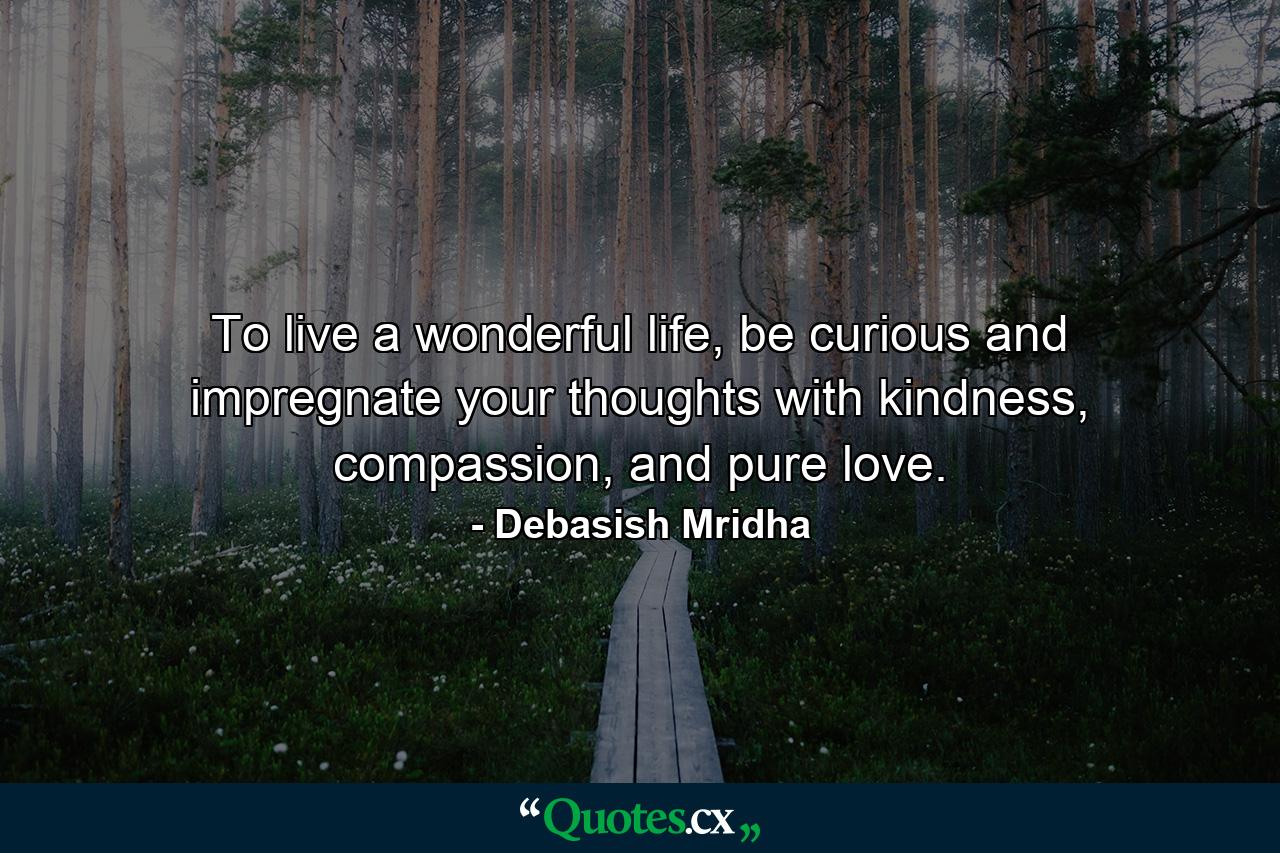 To live a wonderful life, be curious and impregnate your thoughts with kindness, compassion, and pure love.
- Debasish Mridha

“Quotes.cx„